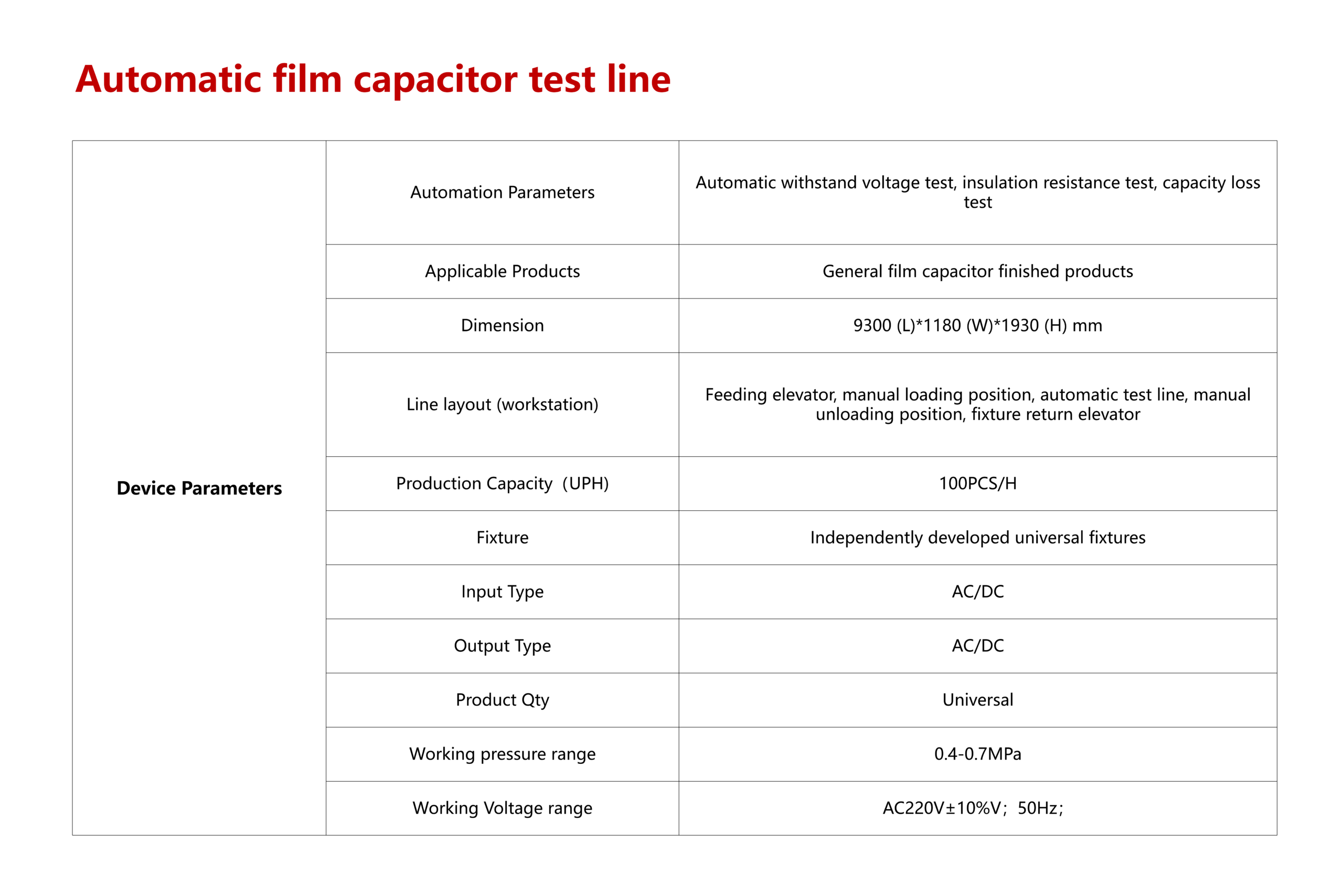 Automatic film capacitor test line

| Device Parameters | Automation Parameters | Automatic withstand voltage test, insulation resistance test, capacity loss test |
|---|---|---|
| | Applicable Products | General film capacitor finished products |
| | Dimension | 9300 (L)*1180 (W)*1930 (H) mm |
| | Line layout (workstation) | Feeding elevator, manual loading position, automatic test line, manual unloading position, fixture return elevator |
| | Production Capacity（UPH) | 100PCS/H |
| | Fixture | Independently developed universal fixtures |
| | Input Type | AC/DC |
| | Output Type | AC/DC |
| | Product Qty | Universal |
| | Working pressure range | 0.4-0.7MPa |
| | Working Voltage range | AC220V±10%V；50Hz； |